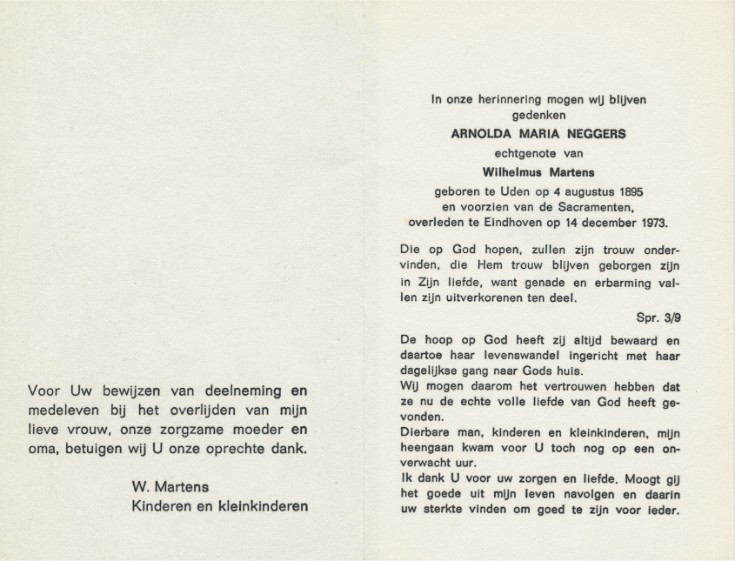 Voor Uw bewijzen van deelneming en medeleven bij het overlijden van mijn lieve vrouw, onze zorgzame moeder en oma, betuigen wij U onze oprechte dank.

W. Martens
Kinderen en kleinkinderen

In onze herinnering mogen wij blijven gedenken

ARNOLDA MARIA NEGGERS

echtgenote van

Wilhelmus Martens

geboren te Uden op 4 augustus 1895 en voorzien van de Sacramenten, overleden te Eindhoven op 14 december 1973.

Die op God hopen, zullen zijn trouw ondervinden, die Hem trouw blijven geborgen zijn in Zijn liefde, want genade en erbarming vallen zijn uitverkorenen ten deel.

Spr. 3/9

De hoop op God heeft zij altijd bewaard en daartoe haar levenswandel ingericht met haar dagelijkse gang naar Gods huis.
Wij mogen daarom het vertrouwen hebben dat ze nu de echte volle liefde van God heeft gevonden.
Dierbare man, kinderen en kleinkinderen, mijn heengaan kwam voor U toch nog op een onverwacht uur.
Ik dank U voor uw zorgen en liefde. Moogt gij het goede uit mijn leven navolgen en daarin uw sterkte vinden om goed te zijn voor ieder.